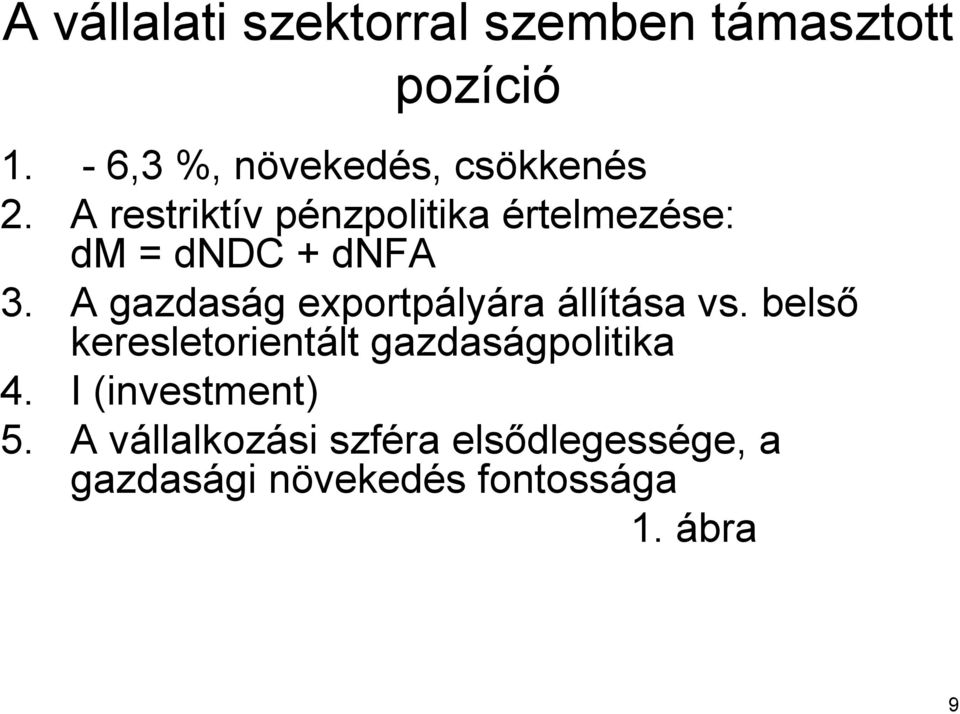 A vállalati szektorral szemben támasztott pozíció

1. - 6,3 %, növekedés, csökkenés
2. A restriktív pénzpolitika értelmezése: dM = dNDC + dNFA
3. A gazdaság exportpályára állítása vs. belső keresletorientált gazdaságpolitika
4. I (investment)
5. A vállalkozási szféra elsődlegessége, a gazdasági növekedés fontossága

1. ábra

9